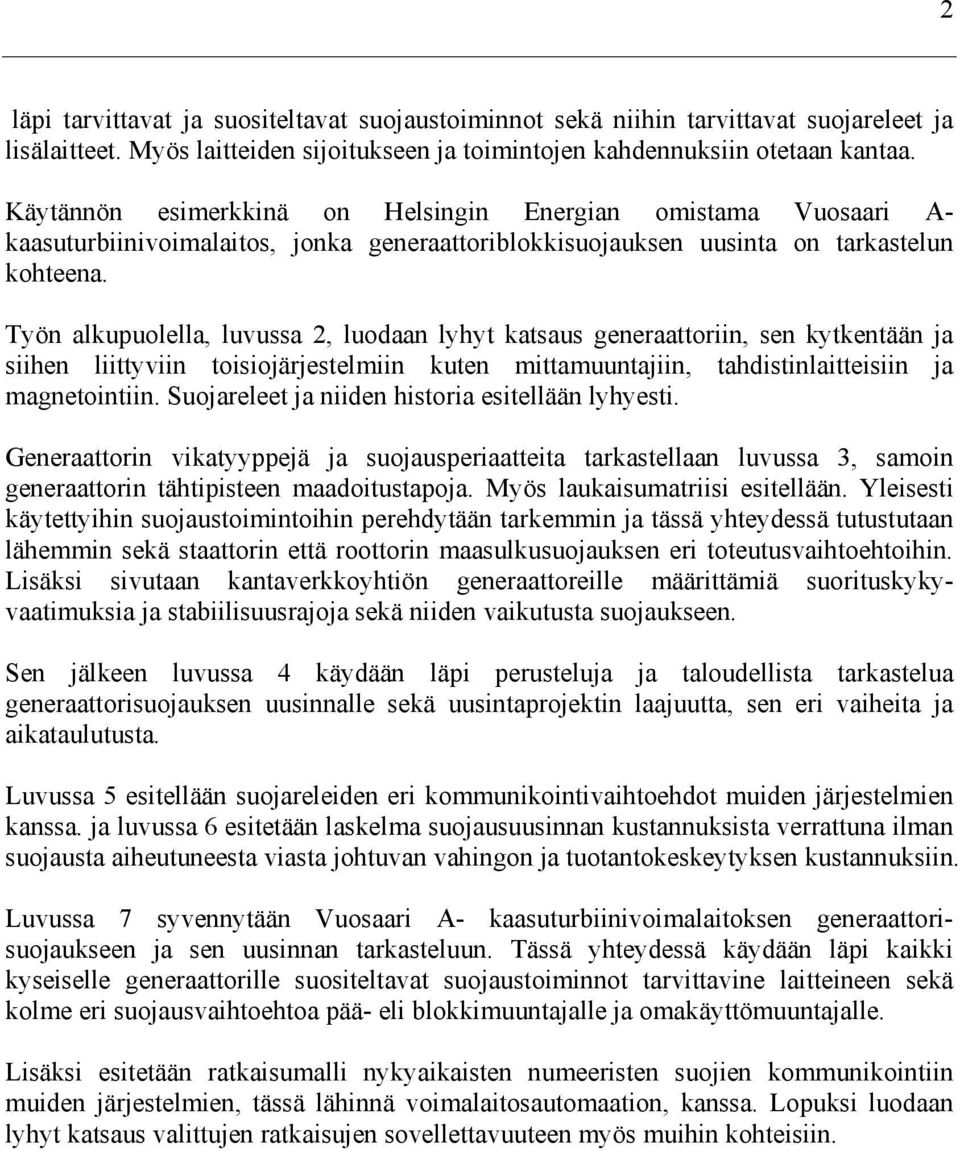 2

läpi tarvittavat ja suositeltavat suojaustoiminnot sekä niihin tarvittavat suojareleet ja lisälaitteet. Myös laitteiden sijoitukseen ja toimintojen kahdennuksiin otetaan kantaa.

Käytännön esimerkkinä on Helsingin Energian omistama Vuosaari A-kaasuturbiinivoimalaitos, jonka generaattoriblokkisuojauksen uusinta on tarkastelun kohteena.

Työn alkupuolella, luvussa 2, luodaan lyhyt katsaus generaattoriin, sen kytkentään ja siihen liittyviin toisiojärjestelmiin kuten mittamuuntajiin, tahdistinlaitteisiin ja magnetointiin. Suojareleet ja niiden historia esitellään lyhyesti.

Generaattorin vikatyyppejä ja suojausperiaatteita tarkastellaan luvussa 3, samoin generaattorin tähtipisteen maadoitustapoja. Myös laukaisumatriisi esitellään. Yleisesti käytettyihin suojaustoimintoihin perehdytään tarkemmin ja tässä yhteydessä tutustutaan lähemmin sekä staattorin että roottorin maasulkusuojauksen eri toteutusvaihtoehtoihin. Lisäksi sivutaan kantaverkkoyhtiön generaattoreille määrittämiä suorituskykyvaatimuksia ja stabiilisuusrajoja sekä niiden vaikutusta suojaukseen.

Sen jälkeen luvussa 4 käydään läpi perusteluja ja taloudellista tarkastelua generaattorisuojauksen uusinnalle sekä uusintaprojektin laajuutta, sen eri vaiheita ja aikataulutusta.

Luvussa 5 esitellään suojareleiden eri kommunikointivaihtoehdot muiden järjestelmien kanssa. ja luvussa 6 esitetään laskelma suojausuusinnan kustannuksista verrattuna ilman suojausta aiheutuneesta viasta johtuvan vahingon ja tuotantokeskeytyksen kustannuksiin.

Luvussa 7 syvennytään Vuosaari A- kaasuturbiinivoimalaitoksen generaattorisuojaukseen ja sen uusinnan tarkasteluun. Tässä yhteydessä käydään läpi kaikki kyseiselle generaattorille suositeltavat suojaustoiminnot tarvittavine laitteineen sekä kolme eri suojausvaihtoehtoa pää- eli blokkimuuntajalle ja omakäyttömuuntajalle.

Lisäksi esitetään ratkaisumalli nykyaikaisten numeeristen suojien kommunikointiin muiden järjestelmien, tässä lähinnä voimalaitosautomaation, kanssa. Lopuksi luodaan lyhyt katsaus valittujen ratkaisujen sovellettavuuteen myös muihin kohteisiin.